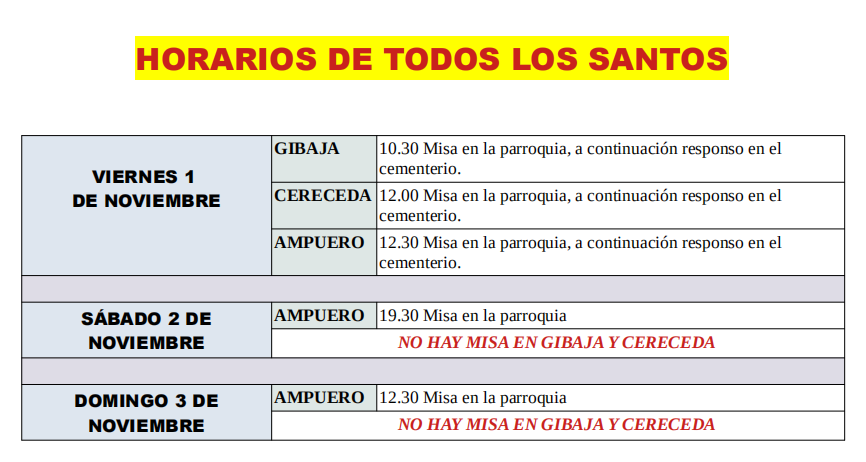 HORARIOS DE TODOS LOS SANTOS

| | | |
|---|---|---|
| VIERNES 1 DE NOVIEMBRE | GIBAJA | 10.30 Misa en la parroquia, a continuación responso en el cementerio. |
| | CERECEDA | 12.00 Misa en la parroquia, a continuación responso en el cementerio. |
| | AMPUERO | 12.30 Misa en la parroquia, a continuación responso en el cementerio. |
| | | |
| SÁBADO 2 DE NOVIEMBRE | AMPUERO | 19.30 Misa en la parroquia |
| | NO HAY MISA EN GIBAJA Y CERECEDA | |
| | | |
| DOMINGO 3 DE NOVIEMBRE | AMPUERO | 12.30 Misa en la parroquia |
| | NO HAY MISA EN GIBAJA Y CERECEDA | |